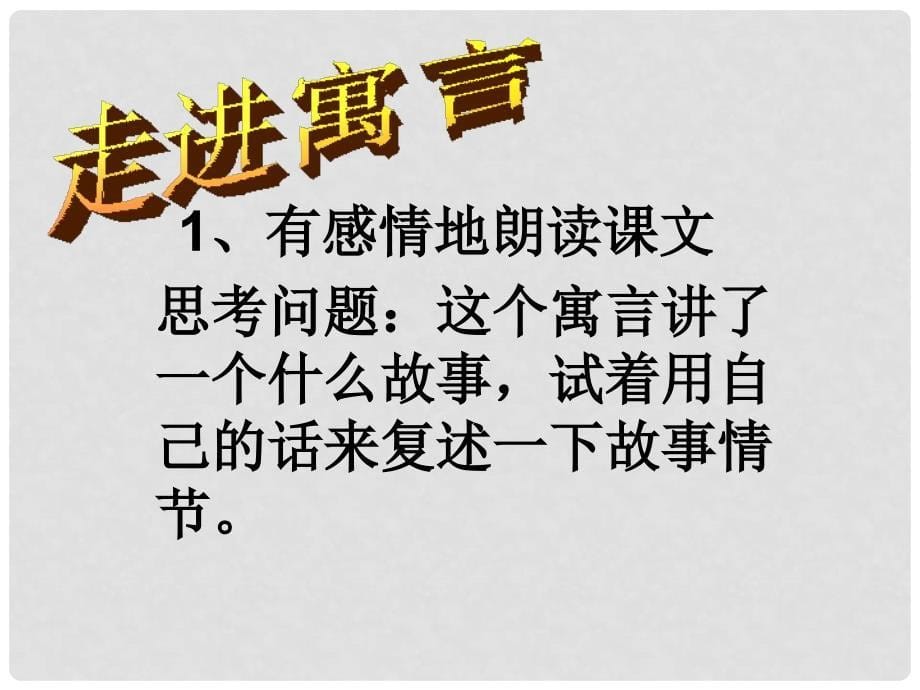 走进寓言

1、有感情地朗读课文

思考问题：这个寓言讲了一个什么故事，试着用自己的话来复述一下故事情节。